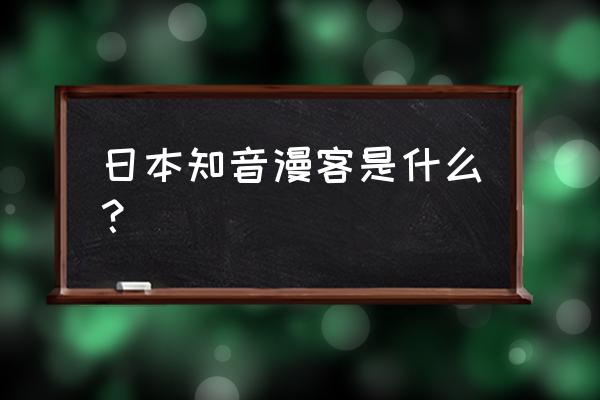 日本知音漫客是什么？